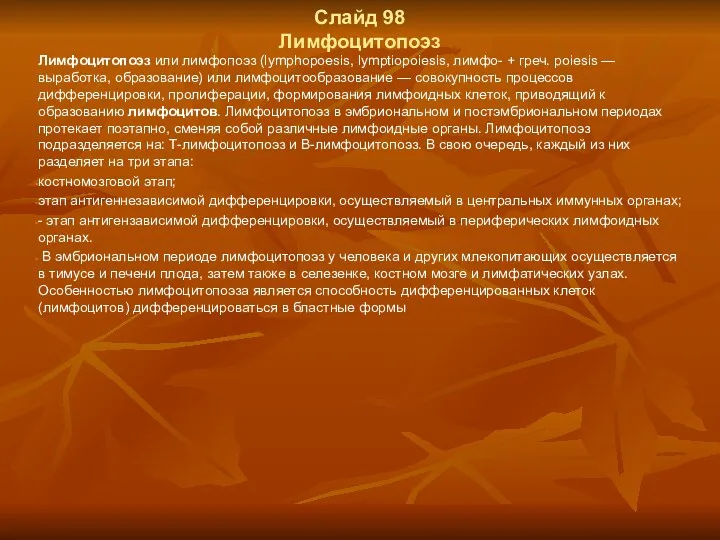 Слайд 98
Лимфоцитопоэз

Лимфоцитопоэз или лимфопоэз (lymphopoesis, lymptiopoiesis, лимфо- + греч. poiesis — выработка, образование) или лимфоцитообразование — совокупность процессов дифференцировки, пролиферации, формирования лимфоидных клеток, приводящий к образованию лимфоцитов. Лимфоцитопоэз в эмбриональном и постэмбриональном периодах протекает поэтапно, сменяя собой различные лимфоидные органы. Лимфоцитопоэз подразделяется на: Т-лимфоцитопоэз и В-лимфоцитопоэз. В свою очередь, каждый из них разделяет на три этапа:

костномозговой этап;

этап антигеннезависимой дифференцировки, осуществляемый в центральных иммунных органах;

- этап антигензависимой дифференцировки, осуществляемый в периферических лимфоидных органах.

В эмбриональном периоде лимфоцитопоэз у человека и других млекопитающих осуществляется в тимусе и печени плода, затем также в селезенке, костном мозге и лимфатических узлах. Особенностью лимфоцитопоэза является способность дифференцированных клеток (лимфоцитов) дифференцироваться в бластные формы